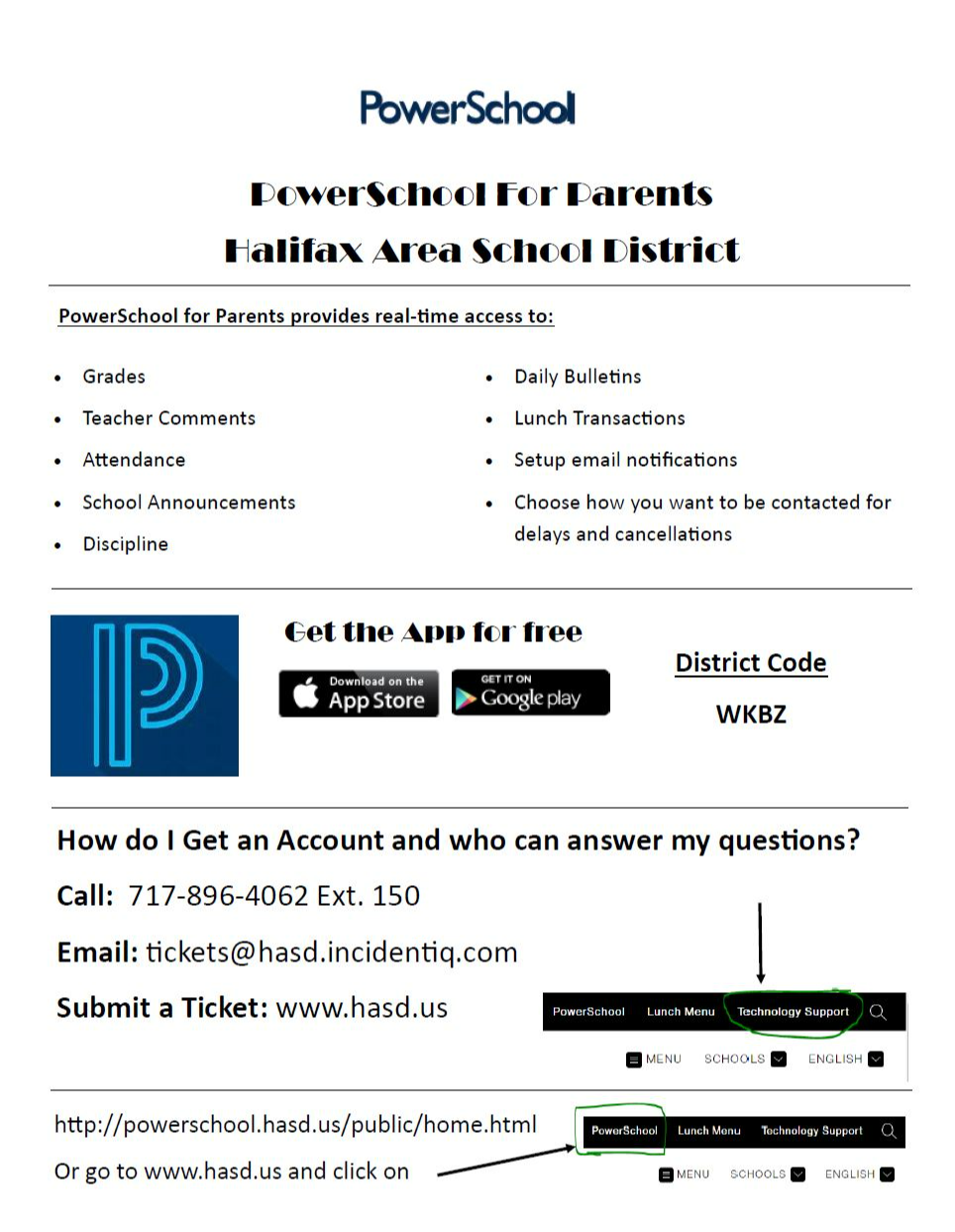 PowerSchool

PowerSchool For Parents
Halifax Area School District

PowerSchool for Parents provides real-time access to:

- Grades
- Teacher Comments
- Attendance
- School Announcements
- Discipline

- Daily Bulletins
- Lunch Transactions
- Setup email notifications
- Choose how you want to be contacted for delays and cancellations

Get the App for free

Download on the App Store

GET IT ON Google play

District Code

WKBZ

How do I Get an Account and who can answer my questions?

Call: 717-896-4062 Ext. 150

Email: tickets@hasd.incidentiq.com

Submit a Ticket: www.hasd.us

PowerSchool Lunch Menu Technology Support

MENU SCHOOLS ENGLISH

http://powerschool.hasd.us/public/home.html

Or go to www.hasd.us and click on

PowerSchool Lunch Menu Technology Support

MENU SCHOOLS ENGLISH